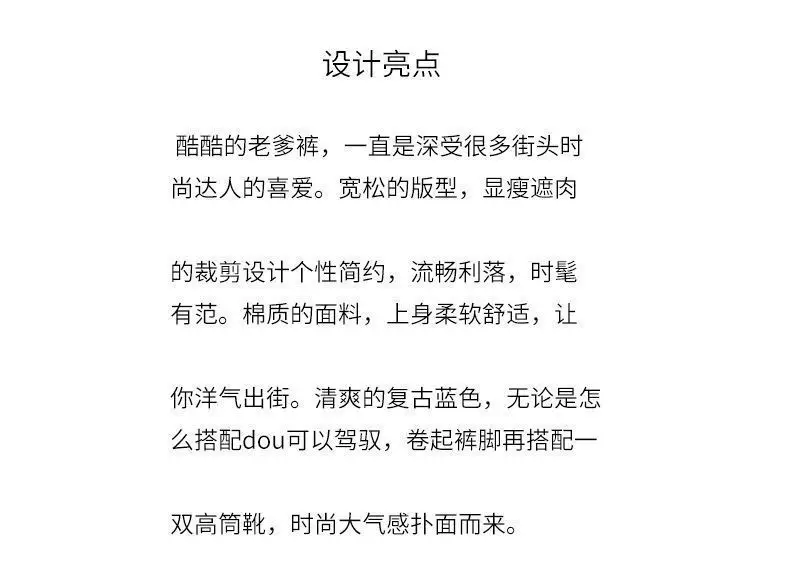 设计亮点

酷酷的老爹裤，一直是深受很多街头时尚达人的喜爱。宽松的版型，显瘦遮肉

的裁剪设计个性简约，流畅利落，时髦有范。棉质的面料，上身柔软舒适，让

你洋气出街。清爽的复古蓝色，无论是怎么搭配dou可以驾驭，卷起裤脚再搭配一

双高筒靴，时尚大气感扑面而来。